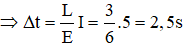 $\Rightarrow \Delta t = \frac{L}{E} I = \frac{3}{6}.5 = 2,5s$